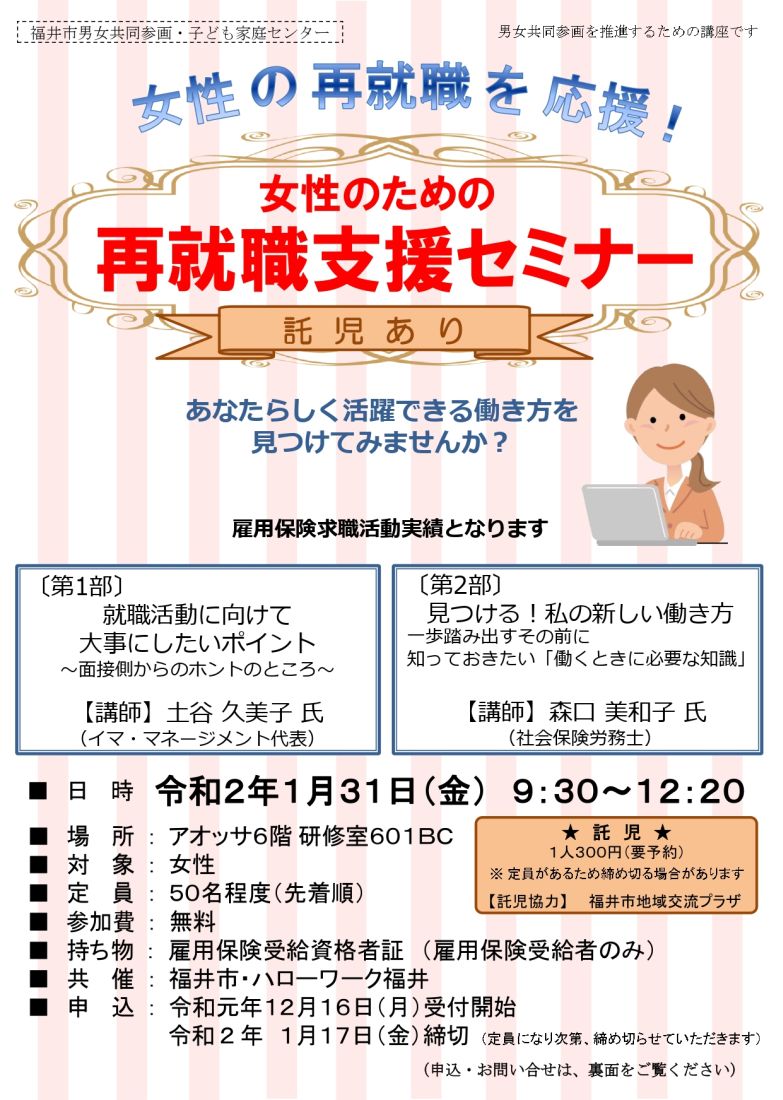 福井市男女共同参画・子ども家庭センター

男女共同参画を推進するための講座です

女性の再就職を応援！

女性のための
再就職支援セミナー

託児あり

あなたらしく活躍できる働き方を
見つけてみませんか？

雇用保険求職活動実績となります

〔第1部〕
就職活動に向けて
大事にしたいポイント
～面接側からのホントのところ～

【講師】土谷 久美子 氏
（イマ・マネージメント代表）

〔第2部〕
見つける！私の新しい働き方
一歩踏み出すその前に
知っておきたい「働くときに必要な知識」

【講師】森口 美和子 氏
（社会保険労務士）

■ 日 時 令和2年1月31日（金） 9:30～12:20
■ 場 所 ： アオッサ6階 研修室601BC
■ 対 象 ： 女性
■ 定 員 ： 50名程度（先着順）
■ 参加費 ： 無料
■ 持ち物 ： 雇用保険受給資格者証 （雇用保険受給者のみ）
■ 共 催 ： 福井市・ハローワーク福井
■ 申 込 ： 令和元年12月16日（月）受付開始
令和２年 1月17日（金）締切 （定員になり次第、締め切らせていただきます）

★ 託 児 ★
1人300円（要予約）
※ 定員があるため締め切る場合があります
【託児協力】 福井市地域交流プラザ

（申込・お問い合せは、裏面をご覧ください）